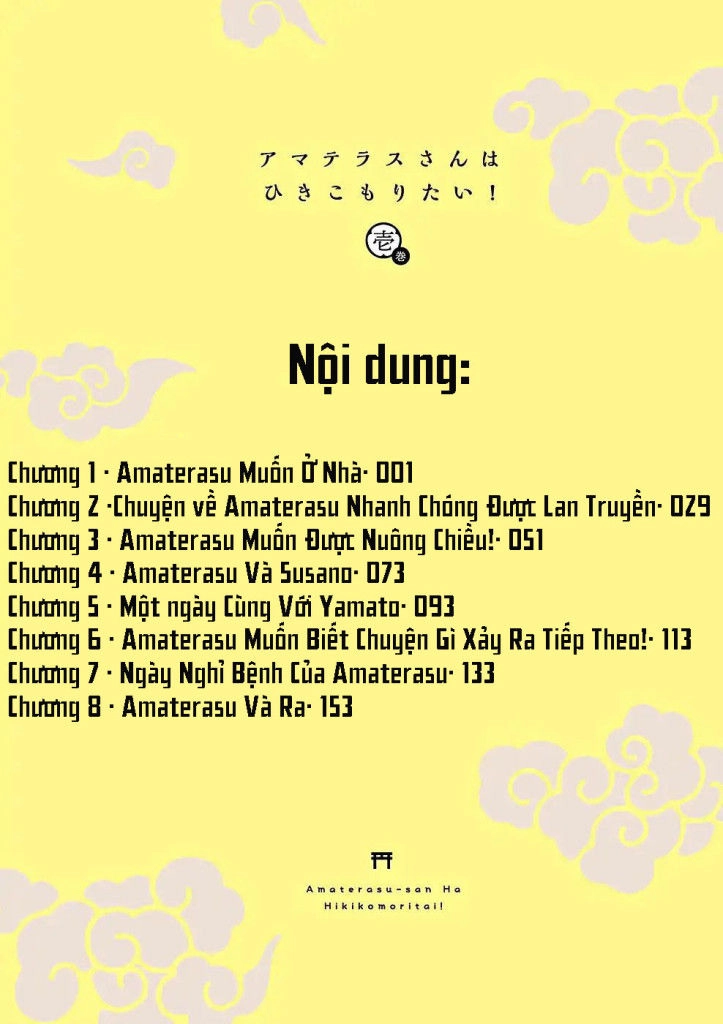 アマテラスさんは
ひきこもりたい！

壱 巻

Nội dung:

Chương 1 · Amaterasu Muốn Ở Nhà· 001
Chương 2 ·Chuyện về Amaterasu Nhanh Chóng Được Lan Truyền· 029
Chương 3 · Amaterasu Muốn Được Nuông Chiều!· 051
Chương 4 · Amaterasu Và Susano· 073
Chương 5 · Một ngày Cùng Với Yamato· 093
Chương 6 · Amaterasu Muốn Biết Chuyện Gì Xảy Ra Tiếp Theo!· 113
Chương 7 · Ngày Nghỉ Bệnh Của Amaterasu· 133
Chương 8 · Amaterasu Và Ra· 153

Amaterasu-san Ha
Hikikomoritai!